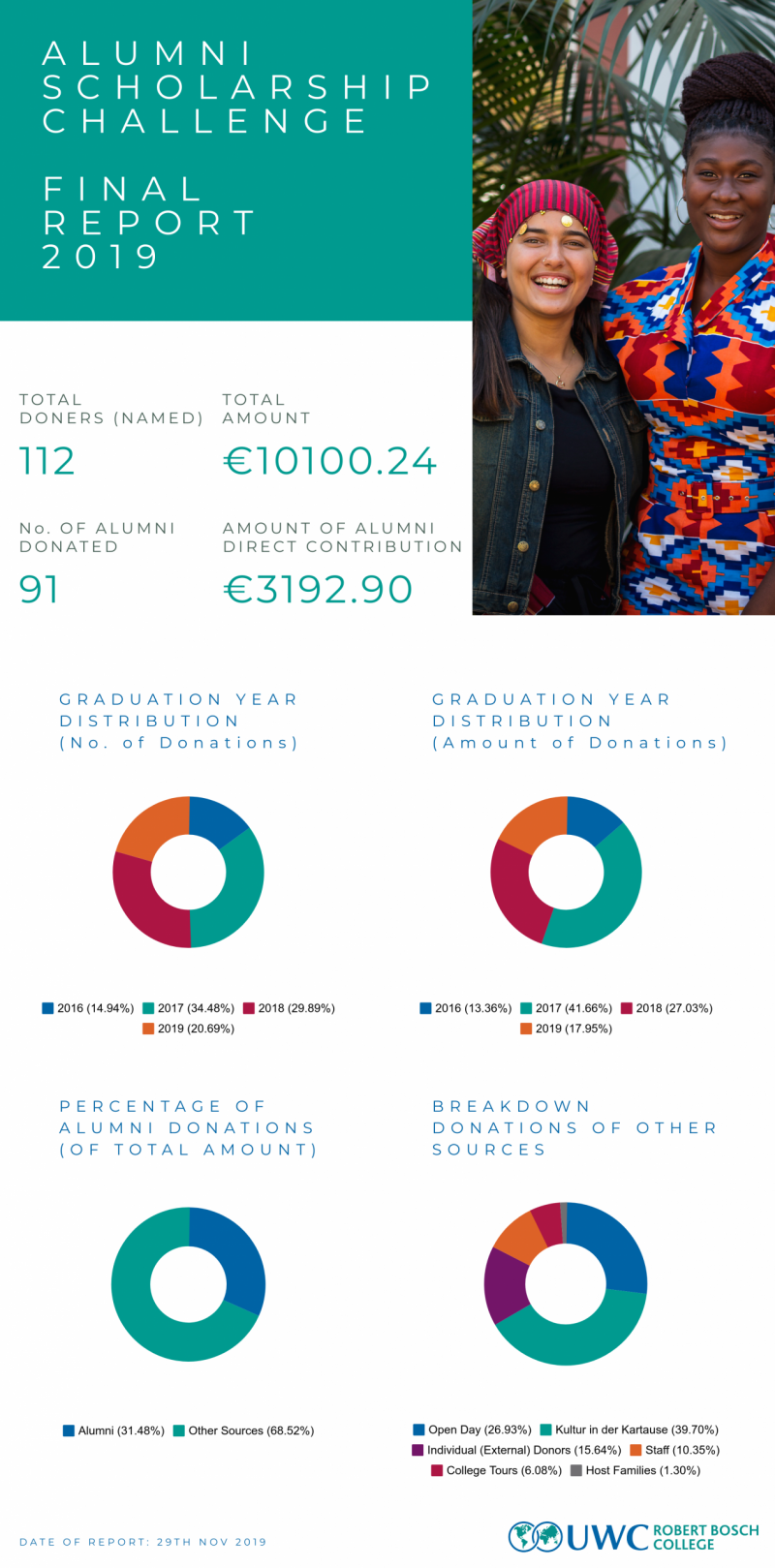 ALUMNI SCHOLARSHIP CHALLENGE

FINAL REPORT 2019

TOTAL DONERS (NAMED)

112

TOTAL AMOUNT

€10100.24

No. OF ALUMNI DONATED

91

AMOUNT OF ALUMNI DIRECT CONTRIBUTION

€3192.90

GRADUATION YEAR DISTRIBUTION (No. of Donations)

2016 (14.94%) 2017 (34.48%) 2018 (29.89%) 2019 (20.69%)

GRADUATION YEAR DISTRIBUTION (Amount of Donations)

2016 (13.36%) 2017 (41.66%) 2018 (27.03%) 2019 (17.95%)

PERCENTAGE OF ALUMNI DONATIONS (OF TOTAL AMOUNT)

Alumni (31.48%) Other Sources (68.52%)

BREAKDOWN DONATIONS OF OTHER SOURCES

Open Day (26.93%) Kultur in der Kartause (39.70%) Individual (External) Donors (15.64%) Staff (10.35%) College Tours (6.08%) Host Families (1.30%)

DATE OF REPORT: 29TH NOV 2019

UWC ROBERT BOSCH COLLEGE